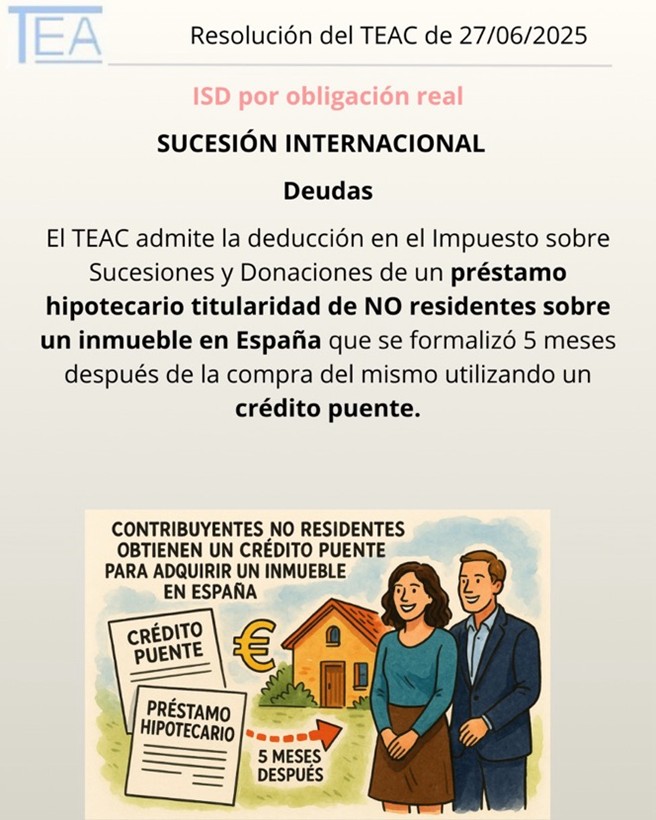 TEA

Resolución del TEAC de 27/06/2025

ISD por obligación real

SUCESIÓN INTERNACIONAL

Deudas

El TEAC admite la deducción en el Impuesto sobre Sucesiones y Donaciones de un préstamo hipotecario titularidad de NO residentes sobre un inmueble en España que se formalizó 5 meses después de la compra del mismo utilizando un crédito puente.

CONTRIBUYENTES NO RESIDENTES OBTIENEN UN CRÉDITO PUENTE PARA ADQUIRIR UN INMUEBLE EN ESPAÑA

CRÉDITO PUENTE

€

PRÉSTAMO HIPOTECARIO

5 MESES DESPUÉS